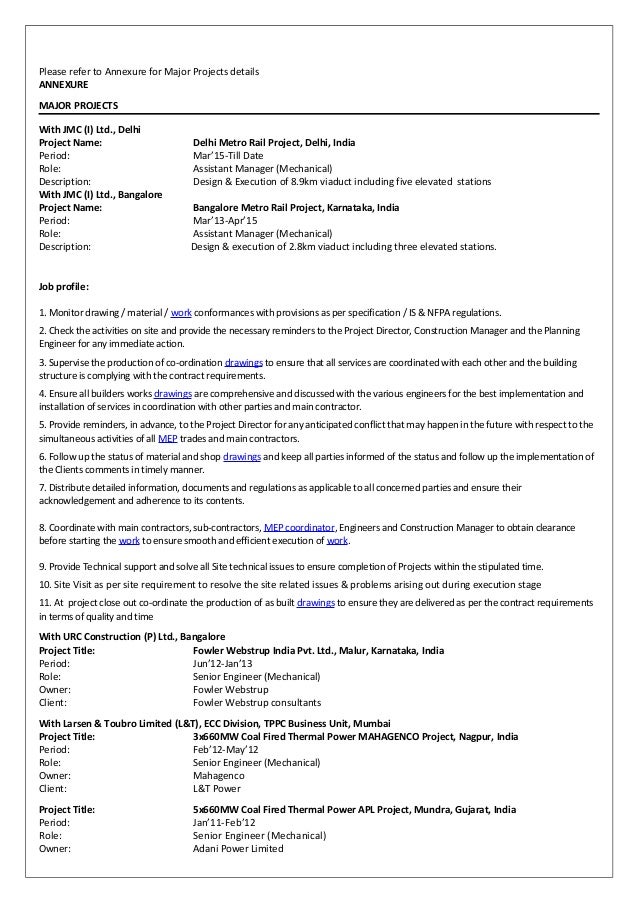 Please refer to Annexure for Major Projects details
ANNEXURE

MAJOR PROJECTS

With JMC (I) Ltd., Delhi
Project Name: Delhi Metro Rail Project, Delhi, India
Period: Mar'15-Till Date
Role: Assistant Manager (Mechanical)
Description: Design & Execution of 8.9km viaduct including five elevated stations
With JMC (I) Ltd., Bangalore
Project Name: Bangalore Metro Rail Project, Karnataka, India
Period: Mar'13-Apr'15
Role: Assistant Manager (Mechanical)
Description: Design & execution of 2.8km viaduct including three elevated stations.

Job profile:

1. Monitor drawing / material / work conformances with provisions as per specification / IS & NFPA regulations.

2. Check the activities on site and provide the necessary reminders to the Project Director, Construction Manager and the Planning Engineer for any immediate action.

3. Supervise the production of co-ordination drawings to ensure that all services are coordinated with each other and the building structure is complying with the contract requirements.

4. Ensure all builders works drawings are comprehensive and discussed with the various engineers for the best implementation and installation of services in coordination with other parties and main contractor.

5. Provide reminders, in advance, to the Project Director for any anticipated conflict that may happen in the future with respect to the simultaneous activities of all MEP trades and main contractors.

6. Follow up the status of material and shop drawings and keep all parties informed of the status and follow up the implementation of the Clients comments in timely manner.

7. Distribute detailed information, documents and regulations as applicable to all concerned parties and ensure their acknowledgement and adherence to its contents.

8. Coordinate with main contractors, sub-contractors, MEP coordinator, Engineers and Construction Manager to obtain clearance before starting the work to ensure smooth and efficient execution of work.

9. Provide Technical support and solve all Site technical issues to ensure completion of Projects within the stipulated time.

10. Site Visit as per site requirement to resolve the site related issues & problems arising out during execution stage

11. At project close out co-ordinate the production of as built drawings to ensure they are delivered as per the contract requirements in terms of quality and time

With URC Construction (P) Ltd., Bangalore
Project Title: Fowler Webstrup India Pvt. Ltd., Malur, Karnataka, India
Period: Jun'12-Jan'13
Role: Senior Engineer (Mechanical)
Owner: Fowler Webstrup
Client: Fowler Webstrup consultants

With Larsen & Toubro Limited (L&T), ECC Division, TPPC Business Unit, Mumbai
Project Title: 3x660MW Coal Fired Thermal Power MAHAGENCO Project, Nagpur, India
Period: Feb'12-May'12
Role: Senior Engineer (Mechanical)
Owner: Mahagenco
Client: L&T Power

Project Title: 5x660MW Coal Fired Thermal Power APL Project, Mundra, Gujarat, India
Period: Jan'11-Feb'12
Role: Senior Engineer (Mechanical)
Owner: Adani Power Limited